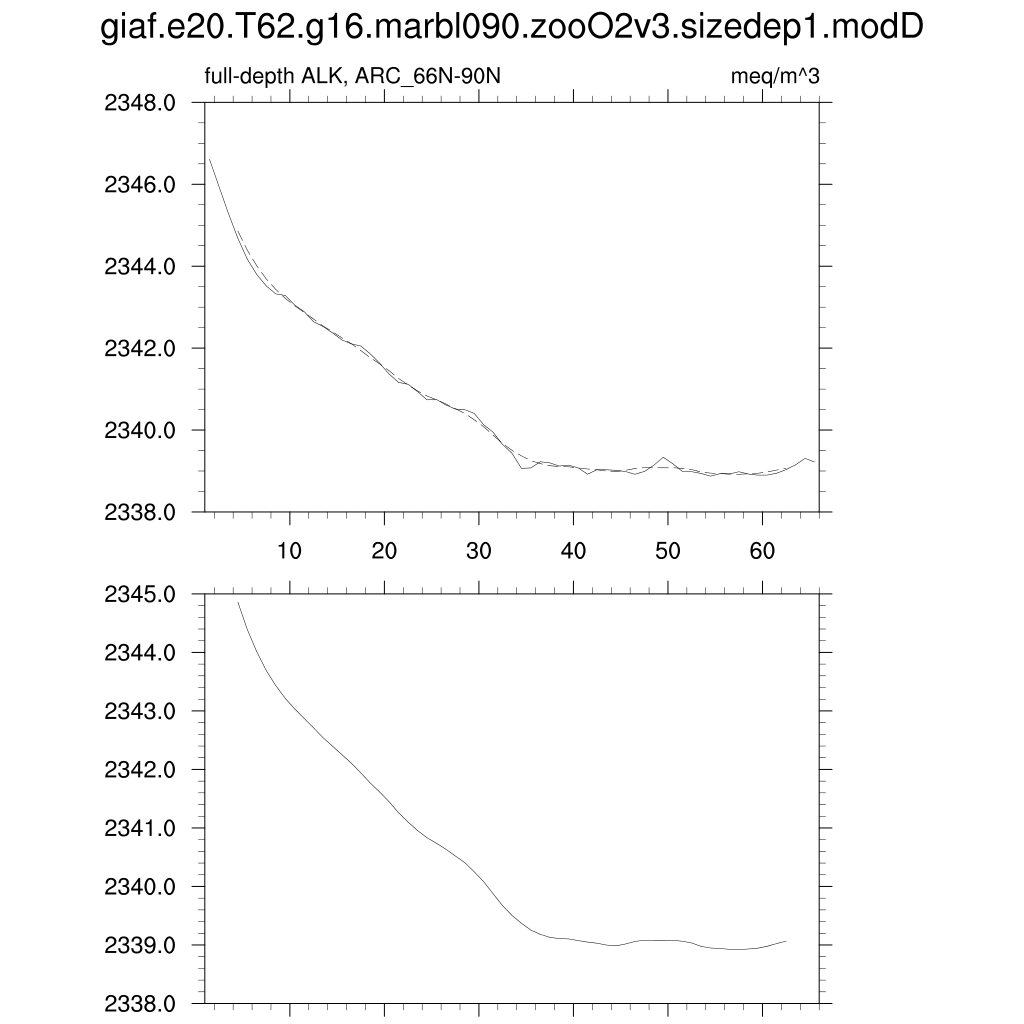 giaf.e20.T62.g16.marbl090.zooO2v3.sizedep1.modD

full-depth ALK, ARC_66N-90N

meq/m^3

2348.0
2346.0
2344.0
2342.0
2340.0
2338.0

10
20
30
40
50
60

2345.0
2344.0
2343.0
2342.0
2341.0
2340.0
2339.0
2338.0